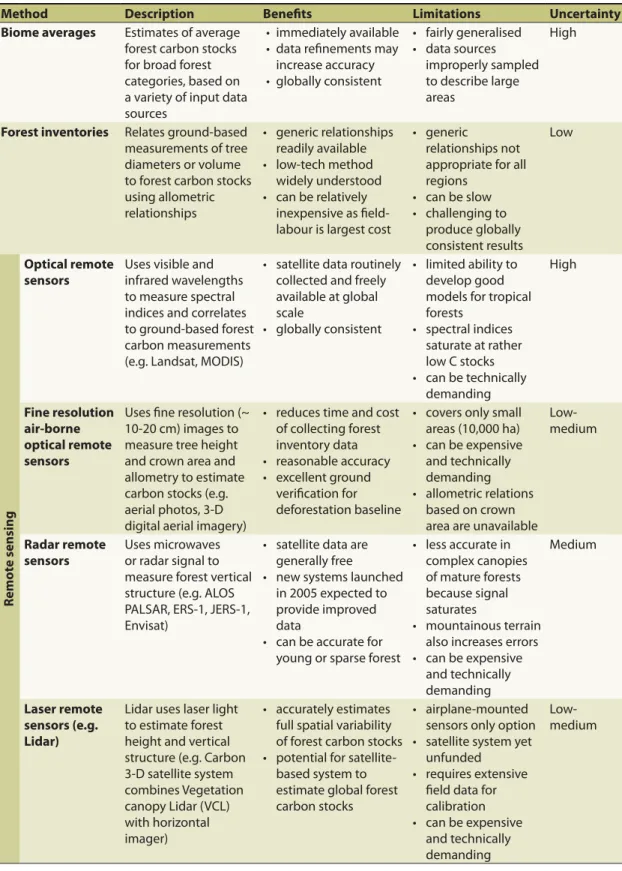 | Method | | Description | Benefits | Limitations | Uncertainty |
|---|---|---|---|---|---|
| Biome averages | | Estimates of average forest carbon stocks for broad forest categories, based on a variety of input data sources | • immediately available • data refinements may increase accuracy • globally consistent | • fairly generalised • data sources improperly sampled to describe large areas | High |
| Forest inventories | | Relates ground-based measurements of tree diameters or volume to forest carbon stocks using allometric relationships | • generic relationships readily available • low-tech method widely understood • can be relatively inexpensive as field-labour is largest cost | • generic relationships not appropriate for all regions • can be slow • challenging to produce globally consistent results | Low |
| Remote sensing | Optical remote sensors | Uses visible and infrared wavelengths to measure spectral indices and correlates to ground-based forest carbon measurements (e.g. Landsat, MODIS) | • satellite data routinely collected and freely available at global scale • globally consistent | • limited ability to develop good models for tropical forests • spectral indices saturate at rather low C stocks • can be technically demanding | High |
| | Fine resolution air-borne optical remote sensors | Uses fine resolution (~ 10-20 cm) images to measure tree height and crown area and allometry to estimate carbon stocks (e.g. aerial photos, 3-D digital aerial imagery) | • reduces time and cost of collecting forest inventory data • reasonable accuracy • excellent ground verification for deforestation baseline | • covers only small areas (10,000 ha) • can be expensive and technically demanding • allometric relations based on crown area are unavailable | Low-medium |
| | Radar remote sensors | Uses microwaves or radar signal to measure forest vertical structure (e.g. ALOS PALSAR, ERS-1, JERS-1, Envisat) | • satellite data are generally free • new systems launched in 2005 expected to provide improved data • can be accurate for young or sparse forest | • less accurate in complex canopies of mature forests because signal saturates • mountainous terrain also increases errors • can be expensive and technically demanding | Medium |
| | Laser remote sensors (e.g. Lidar) | Lidar uses laser light to estimate forest height and vertical structure (e.g. Carbon 3-D satellite system combines Vegetation canopy Lidar (VCL) with horizontal imager) | • accurately estimates full spatial variability of forest carbon stocks • potential for satellite-based system to estimate global forest carbon stocks | • airplane-mounted sensors only option • satellite system yet unfunded • requires extensive field data for calibration • can be expensive and technically demanding | Low-medium |